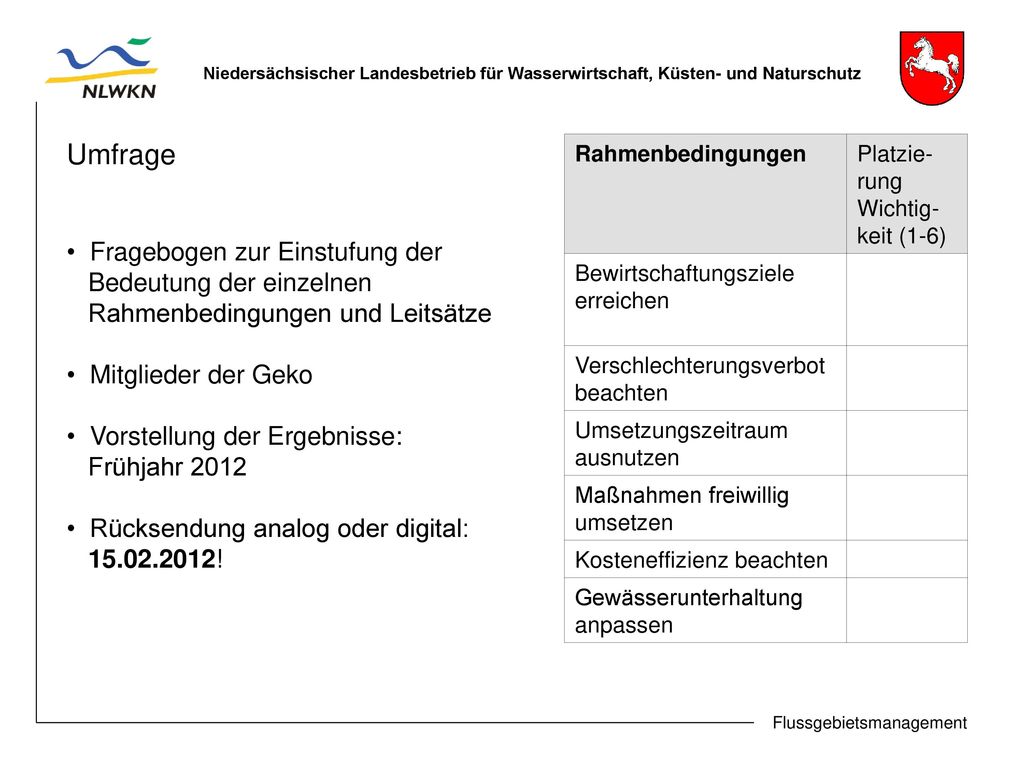 NLWKN

Niedersächsischer Landesbetrieb für Wasserwirtschaft, Küsten- und Naturschutz

Umfrage

• Fragebogen zur Einstufung der Bedeutung der einzelnen Rahmenbedingungen und Leitsätze

• Mitglieder der Geko

• Vorstellung der Ergebnisse: Frühjahr 2012

• Rücksendung analog oder digital: 15.02.2012!

| Rahmenbedingungen | Platzierung Wichtigkeit (1-6) |
|---|---|
| Bewirtschaftungsziele erreichen | |
| Verschlechterungsverbot beachten | |
| Umsetzungszeitraum ausnutzen | |
| Maßnahmen freiwillig umsetzen | |
| Kosteneffizienz beachten | |
| Gewässerunterhaltung anpassen | |

Flussgebietsmanagement